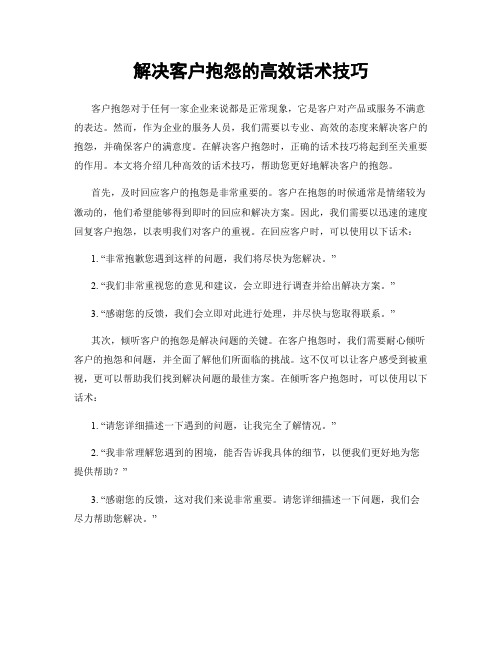 解决客户抱怨的高效话术技巧

客户抱怨对于任何一家企业来说都是正常现象，它是客户对产品或服务不满意的表达。然而，作为企业的服务人员，我们需要以专业、高效的态度来解决客户的抱怨，并确保客户的满意度。在解决客户抱怨时，正确的话术技巧将起到至关重要的作用。本文将介绍几种高效的话术技巧，帮助您更好地解决客户的抱怨。

首先，及时回应客户的抱怨是非常重要的。客户在抱怨的时候通常是情绪较为激动的，他们希望能够得到即时的回应和解决方案。因此，我们需要以迅速的速度回复客户抱怨，以表明我们对客户的重视。在回应客户时，可以使用以下话术：

1. “非常抱歉您遇到这样的问题，我们将尽快为您解决。”

2. “我们非常重视您的意见和建议，会立即进行调查并给出解决方案。”

3. “感谢您的反馈，我们会立即对此进行处理，并尽快与您取得联系。”

其次，倾听客户的抱怨是解决问题的关键。在客户抱怨时，我们需要耐心倾听客户的抱怨和问题，并全面了解他们所面临的挑战。这不仅可以让客户感受到被重视，更可以帮助我们找到解决问题的最佳方案。在倾听客户抱怨时，可以使用以下话术：

1. “请您详细描述一下遇到的问题，让我完全了解情况。”

2. “我非常理解您遇到的困境，能否告诉我具体的细节，以便我们更好地为您提供帮助？”

3. “感谢您的反馈，这对我们来说非常重要。请您详细描述一下问题，我们会尽力帮助您解决。”